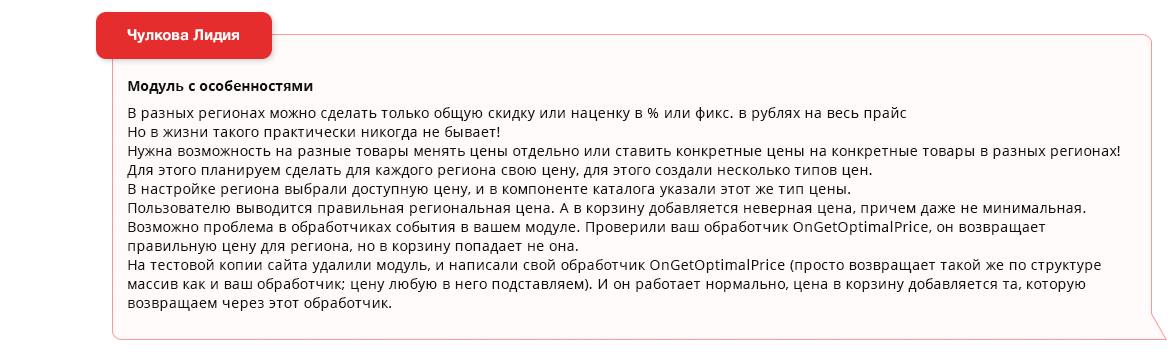 Чулкова Лидия

Модуль с особенностями

В разных регионах можно сделать только общую скидку или наценку в % или фикс. в рублях на весь прайс
Но в жизни такого практически никогда не бывает!
Нужна возможность на разные товары менять цены отдельно или ставить конкретные цены на конкретные товары в разных регионах!
Для этого планируем сделать для каждого региона свою цену, для этого создали несколько типов цен.
В настройке региона выбрали доступную цену, и в компоненте каталога указали этот же тип цены.
Пользователю выводится правильная региональная цена. А в корзину добавляется неверная цена, причем даже не минимальная.
Возможно проблема в обработчиках события в вашем модуле. Проверили ваш обработчик OnGetOptimalPrice, он возвращает правильную цену для региона, но в корзину попадает не она.
На тестовой копии сайта удалили модуль, и написали свой обработчик OnGetOptimalPrice (просто возвращает такой же по структуре массив как и ваш обработчик; цену любую в него подставляем). И он работает нормально, цена в корзину добавляется та, которую возвращаем через этот обработчик.